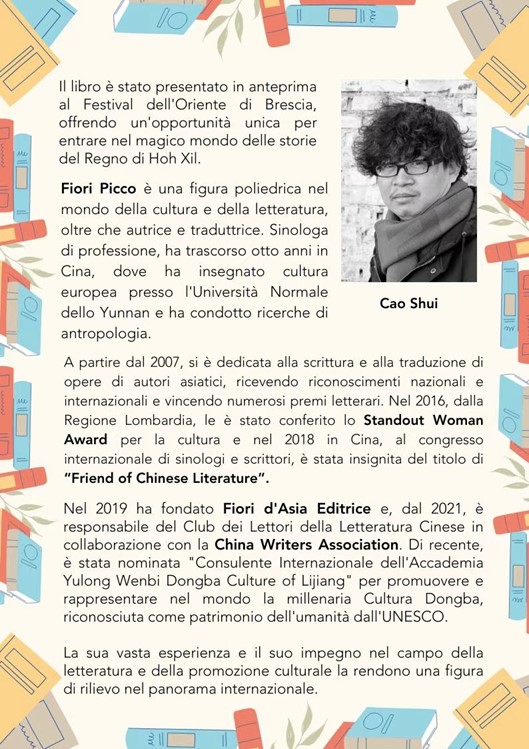 Il libro è stato presentato in anteprima al Festival dell'Oriente di Brescia, offrendo un'opportunità unica per entrare nel magico mondo delle storie del Regno di Hoh Xil.

Fiori Picco è una figura poliedrica nel mondo della cultura e della letteratura, oltre che autrice e traduttrice. Sinologa di professione, ha trascorso otto anni in Cina, dove ha insegnato cultura europea presso l'Università Normale dello Yunnan e ha condotto ricerche di antropologia.

Cao Shui

A partire dal 2007, si è dedicata alla scrittura e alla traduzione di opere di autori asiatici, ricevendo riconoscimenti nazionali e internazionali e vincendo numerosi premi letterari. Nel 2016, dalla Regione Lombardia, le è stato conferito lo Standout Woman Award per la cultura e nel 2018 in Cina, al congresso internazionale di sinologi e scrittori, è stata insignita del titolo di "Friend of Chinese Literature".

Nel 2019 ha fondato Fiori d'Asia Editrice e, dal 2021, è responsabile del Club dei Lettori della Letteratura Cinese in collaborazione con la China Writers Association. Di recente, è stata nominata "Consulente Internazionale dell'Accademia Yulong Wenbi Dongba Culture of Lijiang" per promuovere e rappresentare nel mondo la millenaria Cultura Dongba, riconosciuta come patrimonio dell'umanità dall'UNESCO.

La sua vasta esperienza e il suo impegno nel campo della letteratura e della promozione culturale la rendono una figura di rilievo nel panorama internazionale.